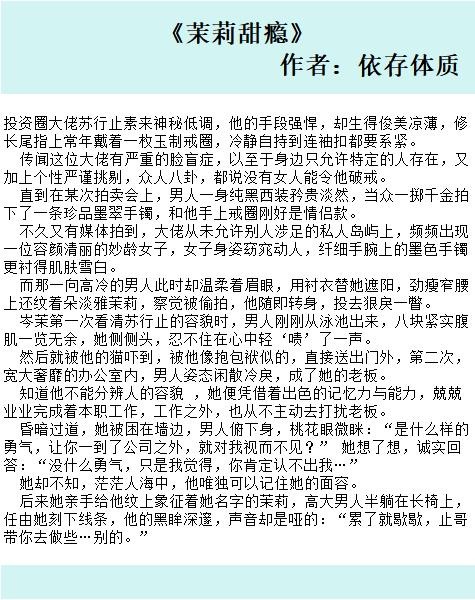 《茉莉甜瘾》
作者：依存体质

投资圈大佬苏行止素来神秘低调，他的手段强悍，却生得俊美凉薄，修长尾指上常年戴着一枚玉制戒圈，冷静自持到连袖扣都要系紧。

传闻这位大佬有严重的脸盲症，以至于身边只允许特定的人存在，又加上个性严谨挑剔，众人八卦，都说没有女人能令他破戒。

直到在某次拍卖会上，男人一身纯黑西装矜贵淡然，当众一掷千金拍下了一条珍品墨翠手镯，和他手上戒圈刚好是情侣款。

不久又有媒体拍到，大佬从未允许别人涉足的私人岛屿上，频频出现一位容颜清丽的妙龄女子，女子身姿窈窕动人，纤细手腕上的墨色手镯更衬得肌肤雪白。

而那一向高冷的男人此时却温柔着眉眼，用衬衣替她遮阳，劲瘦窄腰上还纹着朵淡雅茉莉，察觉被偷拍，他随即转身，投去狠戾一瞥。

岑茉第一次看清苏行止的容貌时，男人刚刚从泳池出来，八块紧实腹肌一览无余，她侧侧头，忍不住在心中轻‘啧’了一声。

然后就被他的猫吓到，被他像抱包袱似的，直接送出门外，第二次，宽大奢靡的办公室内，男人姿态闲散冷戾，成了她的老板。

知道他不能分辨人的容貌 ，她便凭借着出色的记忆力与能力，兢兢业业完成着本职工作，工作之外，也从不主动去打扰老板。

昏暗过道，她被困在墙边，男人俯下身，桃花眼微眯：“是什么样的勇气，让你一到了公司之外，就对我视而不见？” 她想了想，诚实回答：“没什么勇气，只是我觉得，你肯定认不出我…”

她却不知，茫茫人海中，他唯独可以记住她的面容。

后来她亲手给他纹上象征着她名字的茉莉，高大男人半躺在长椅上，任由她刻下线条，他的黑眸深邃，声音却是哑的：“累了就歇歇，止哥带你去做些…别的。”